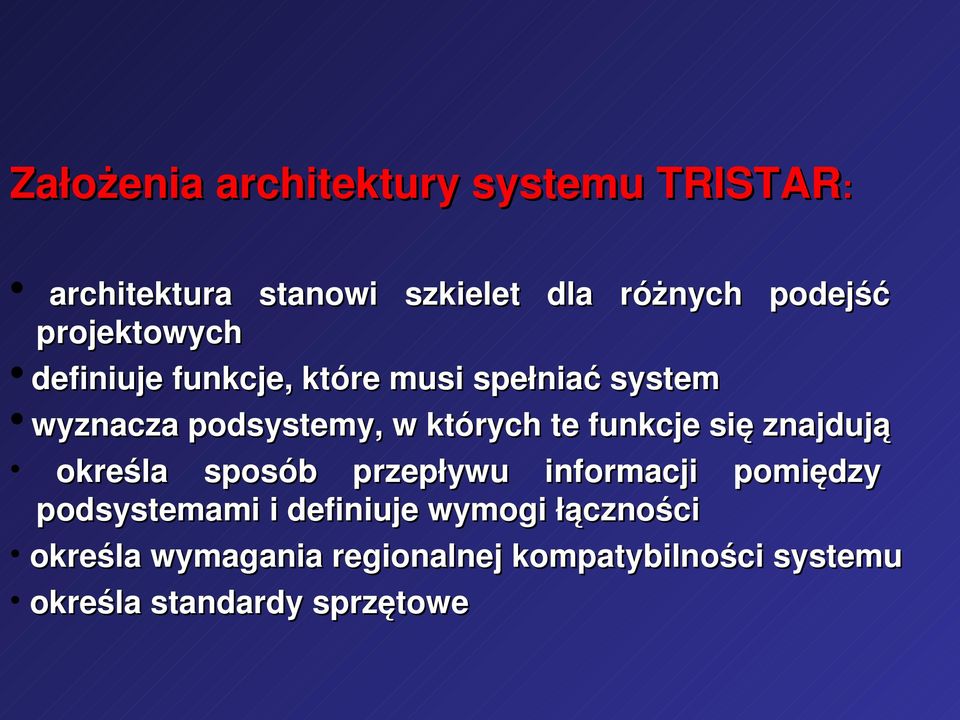 Założenia architektury systemu TRISTAR:

• architektura stanowi szkielet dla różnych podejść projektowych
• definiuje funkcje, które musi spełniać system
• wyznacza podsystemy, w których te funkcje się znajdują
• określa sposób przepływu informacji pomiędzy podsystemami i definiuje wymogi łączności
• określa wymagania regionalnej kompatybilności systemu
• określa standardy sprzętowe